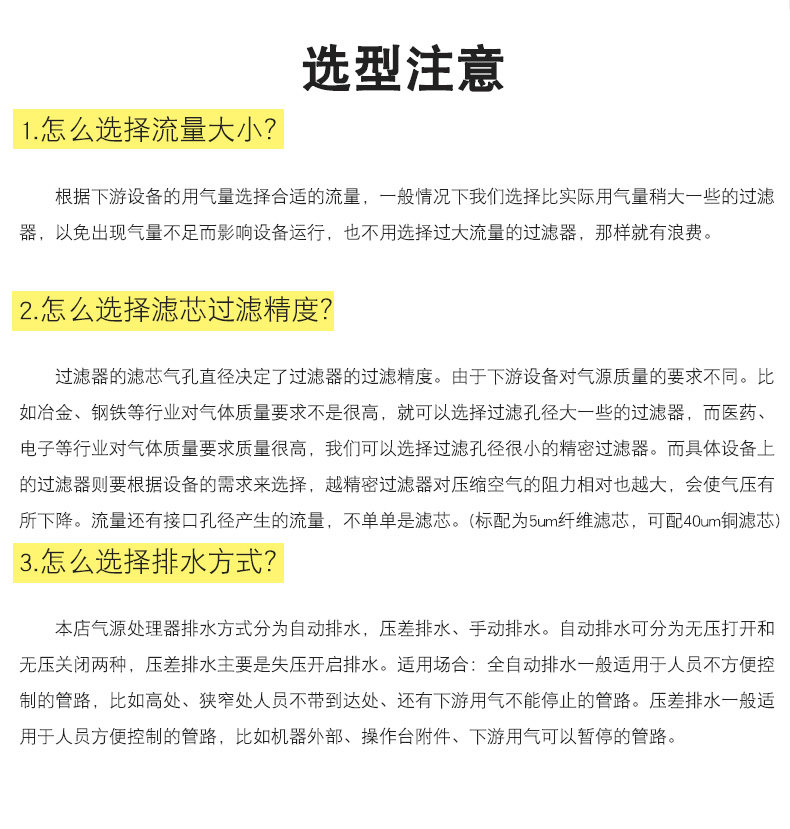 选型注意

1.怎么选择流量大小?

根据下游设备的用气量选择合适的流量，一般情况下我们选择比实际用气量稍大一些的过滤器，以免出现气量不足而影响设备运行，也不用选择过大流量的过滤器，那样就有浪费。

2.怎么选择滤芯过滤精度?

过滤器的滤芯气孔直径决定了过滤器的过滤精度。由于下游设备对气源质量的要求不同。比如冶金、钢铁等行业对气体质量要求不是很高，就可以选择过滤孔径大一些的过滤器，而医药、电子等行业对气体质量要求质量很高，我们可以选择过滤孔径很小的精密过滤器。而具体设备上的过滤器则要根据设备的需求来选择，越精密过滤器对压缩空气的阻力相对也越大，会使气压有所下降。流量还有接口孔径产生的流量，不单单是滤芯。(标配为5um纤维滤芯，可配40um铜滤芯)

3.怎么选择排水方式?

本店气源处理器排水方式分为自动排水，压差排水、手动排水。自动排水可分为无压打开和无压关闭两种，压差排水主要是失压开启排水。适用场合：全自动排水一般适用于人员不方便控制的管路，比如高处、狭窄处人员不带到达处、还有下游用气不能停止的管路。压差排水一般适用于人员方便控制的管路，比如机器外部、操作台附件、下游用气可以暂停的管路。